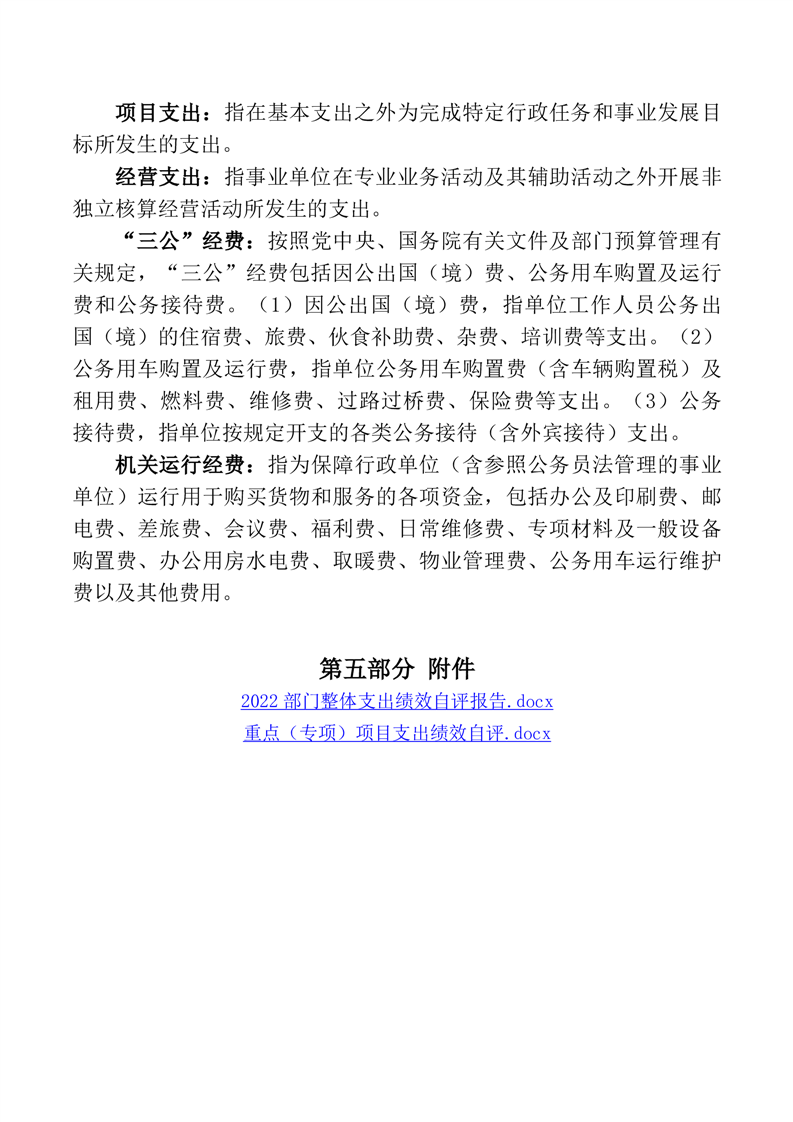 项目支出：指在基本支出之外为完成特定行政任务和事业发展目标所发生的支出。

经营支出：指事业单位在专业业务活动及其辅助活动之外开展非独立核算经营活动所发生的支出。

“三公”经费：按照党中央、国务院有关文件及部门预算管理有关规定，“三公”经费包括因公出国（境）费、公务用车购置及运行费和公务接待费。（1）因公出国（境）费，指单位工作人员公务出国（境）的住宿费、旅费、伙食补助费、杂费、培训费等支出。（2）公务用车购置及运行费，指单位公务用车购置费（含车辆购置税）及租用费、燃料费、维修费、过路过桥费、保险费等支出。（3）公务接待费，指单位按规定开支的各类公务接待（含外宾接待）支出。

机关运行经费：指为保障行政单位（含参照公务员法管理的事业单位）运行用于购买货物和服务的各项资金，包括办公及印刷费、邮电费、差旅费、会议费、福利费、日常维修费、专项材料及一般设备购置费、办公用房水电费、取暖费、物业管理费、公务用车运行维护费以及其他费用。

第五部分 附件

2022 部门整体支出绩效自评报告.docx

重点（专项）项目支出绩效自评.docx